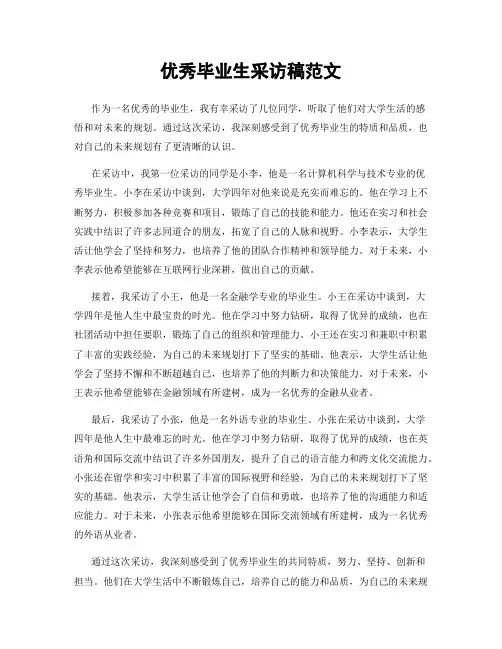 优秀毕业生采访稿范文

作为一名优秀的毕业生，我有幸采访了几位同学，听取了他们对大学生活的感悟和对未来的规划。通过这次采访，我深刻感受到了优秀毕业生的特质和品质，也对自己的未来规划有了更清晰的认识。

在采访中，我第一位采访的同学是小李，他是一名计算机科学与技术专业的优秀毕业生。小李在采访中谈到，大学四年对他来说是充实而难忘的。他在学习上不断努力，积极参加各种竞赛和项目，锻炼了自己的技能和能力。他还在实习和社会实践中结识了许多志同道合的朋友，拓宽了自己的人脉和视野。小李表示，大学生活让他学会了坚持和努力，也培养了他的团队合作精神和领导能力。对于未来，小李表示他希望能够在互联网行业深耕，做出自己的贡献。

接着，我采访了小王，他是一名金融学专业的毕业生。小王在采访中谈到，大学四年是他人生中最宝贵的时光。他在学习中努力钻研，取得了优异的成绩，也在社团活动中担任要职，锻炼了自己的组织和管理能力。小王还在实习和兼职中积累了丰富的实践经验，为自己的未来规划打下了坚实的基础。他表示，大学生活让他学会了坚持不懈和不断超越自己，也培养了他的判断力和决策能力。对于未来，小王表示他希望能够在金融领域有所建树，成为一名优秀的金融从业者。

最后，我采访了小张，他是一名外语专业的毕业生。小张在采访中谈到，大学四年是他人生中最难忘的时光。他在学习中努力钻研，取得了优异的成绩，也在英语角和国际交流中结识了许多外国朋友，提升了自己的语言能力和跨文化交流能力。小张还在留学和实习中积累了丰富的国际视野和经验，为自己的未来规划打下了坚实的基础。他表示，大学生活让他学会了自信和勇敢，也培养了他的沟通能力和适应能力。对于未来，小张表示他希望能够在国际交流领域有所建树，成为一名优秀的外语从业者。

通过这次采访，我深刻感受到了优秀毕业生的共同特质，努力、坚持、创新和担当。他们在大学生活中不断锻炼自己，培养自己的能力和品质，为自己的未来规